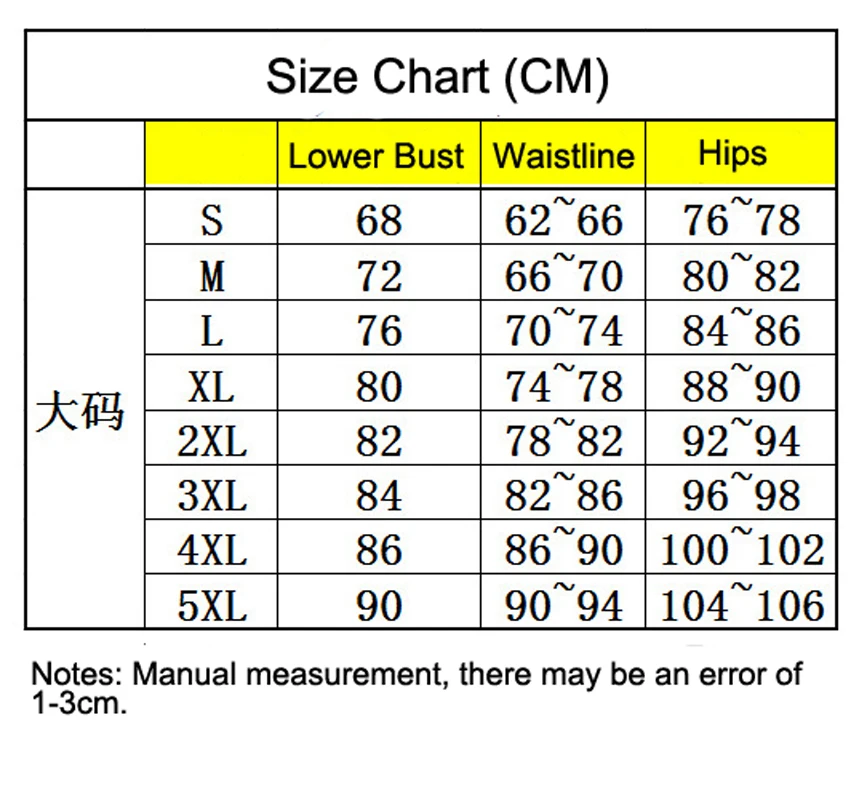 Size Chart (CM)

|  |  | Lower Bust | Waistline | Hips |
|---|---|---|---|---|
| 大码 | S | 68 | 62~66 | 76~78 |
|  | M | 72 | 66~70 | 80~82 |
|  | L | 76 | 70~74 | 84~86 |
|  | XL | 80 | 74~78 | 88~90 |
|  | 2XL | 82 | 78~82 | 92~94 |
|  | 3XL | 84 | 82~86 | 96~98 |
|  | 4XL | 86 | 86~90 | 100~102 |
|  | 5XL | 90 | 90~94 | 104~106 |

Notes: Manual measurement, there may be an error of 1-3cm.